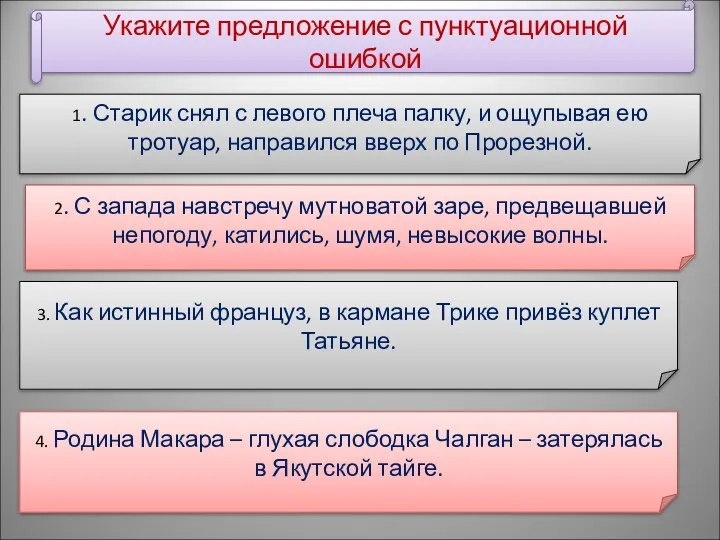 Укажите предложение с пунктуационной ошибкой

1. Старик снял с левого плеча палку, и ощупывая ею тротуар, направился вверх по Прорезной.

2. С запада навстречу мутноватой заре, предвещавшей непогоду, катились, шумя, невысокие волны.

3. Как истинный француз, в кармане Трике привёз куплет Татьяне.

4. Родина Макара – глухая слободка Чалган – затерялась в Якутской тайге.